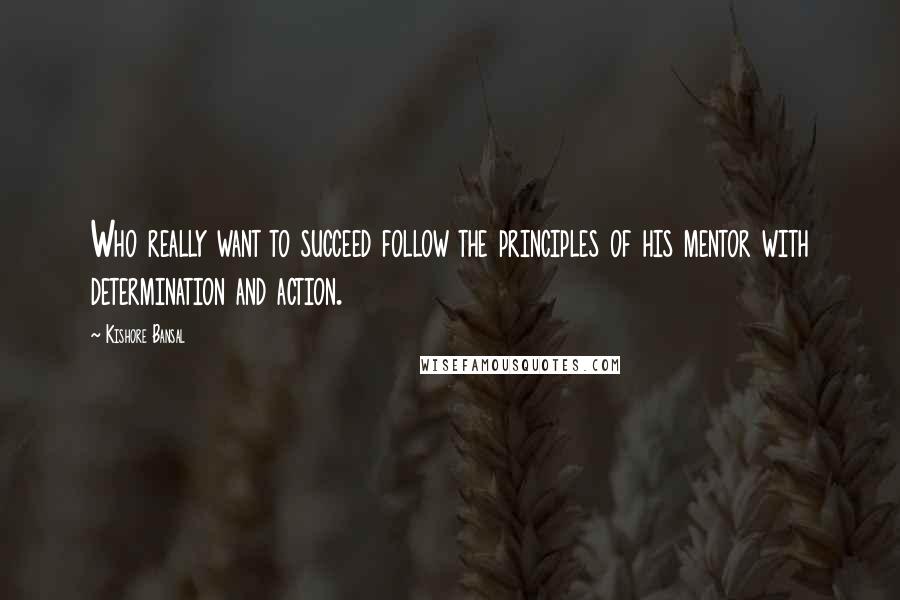 Who really want to succeed follow the principles of his mentor with determination and action.

~ Kishore Bansal

WISEFAMOUSQUOTES.COM